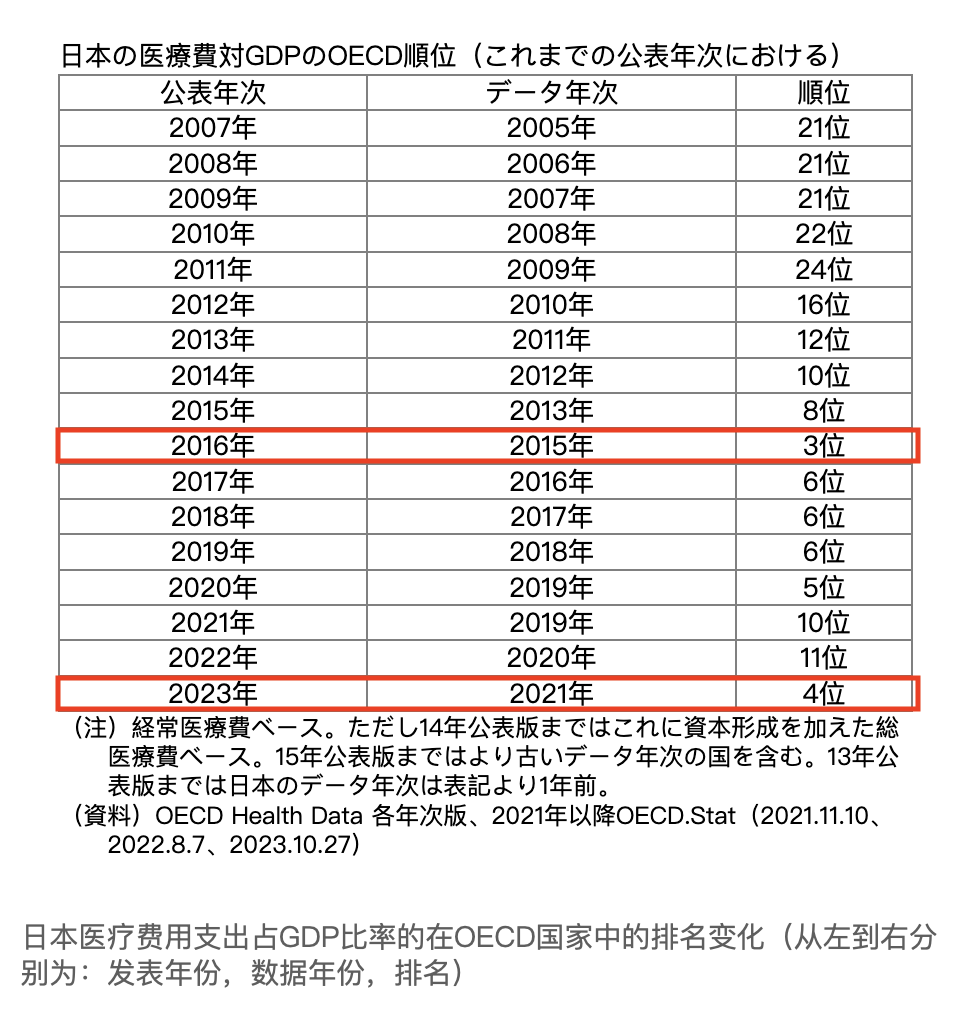 日本の医療費対GDPのOECD順位（これまでの公表年次における）

| 公表年次 | データ年次 | 順位 |
|---|---|---|
| 2007年 | 2005年 | 21位 |
| 2008年 | 2006年 | 21位 |
| 2009年 | 2007年 | 21位 |
| 2010年 | 2008年 | 22位 |
| 2011年 | 2009年 | 24位 |
| 2012年 | 2010年 | 16位 |
| 2013年 | 2011年 | 12位 |
| 2014年 | 2012年 | 10位 |
| 2015年 | 2013年 | 8位 |
| 2016年 | 2015年 | 3位 |
| 2017年 | 2016年 | 6位 |
| 2018年 | 2017年 | 6位 |
| 2019年 | 2018年 | 6位 |
| 2020年 | 2019年 | 5位 |
| 2021年 | 2019年 | 10位 |
| 2022年 | 2020年 | 11位 |
| 2023年 | 2021年 | 4位 |

（注）経常医療費ベース。ただし14年公表版まではこれに資本形成を加えた総医療費ベース。15年公表版まではより古いデータ年次の国を含む。13年公表版までは日本のデータ年次は表記より1年前。
（資料）OECD Health Data 各年次版、2021年以降OECD.Stat（2021.11.10、2022.8.7、2023.10.27）

日本医疗费用支出占GDP比率的在OECD国家中的排名变化（从左到右分别为：发表年份，数据年份，排名）